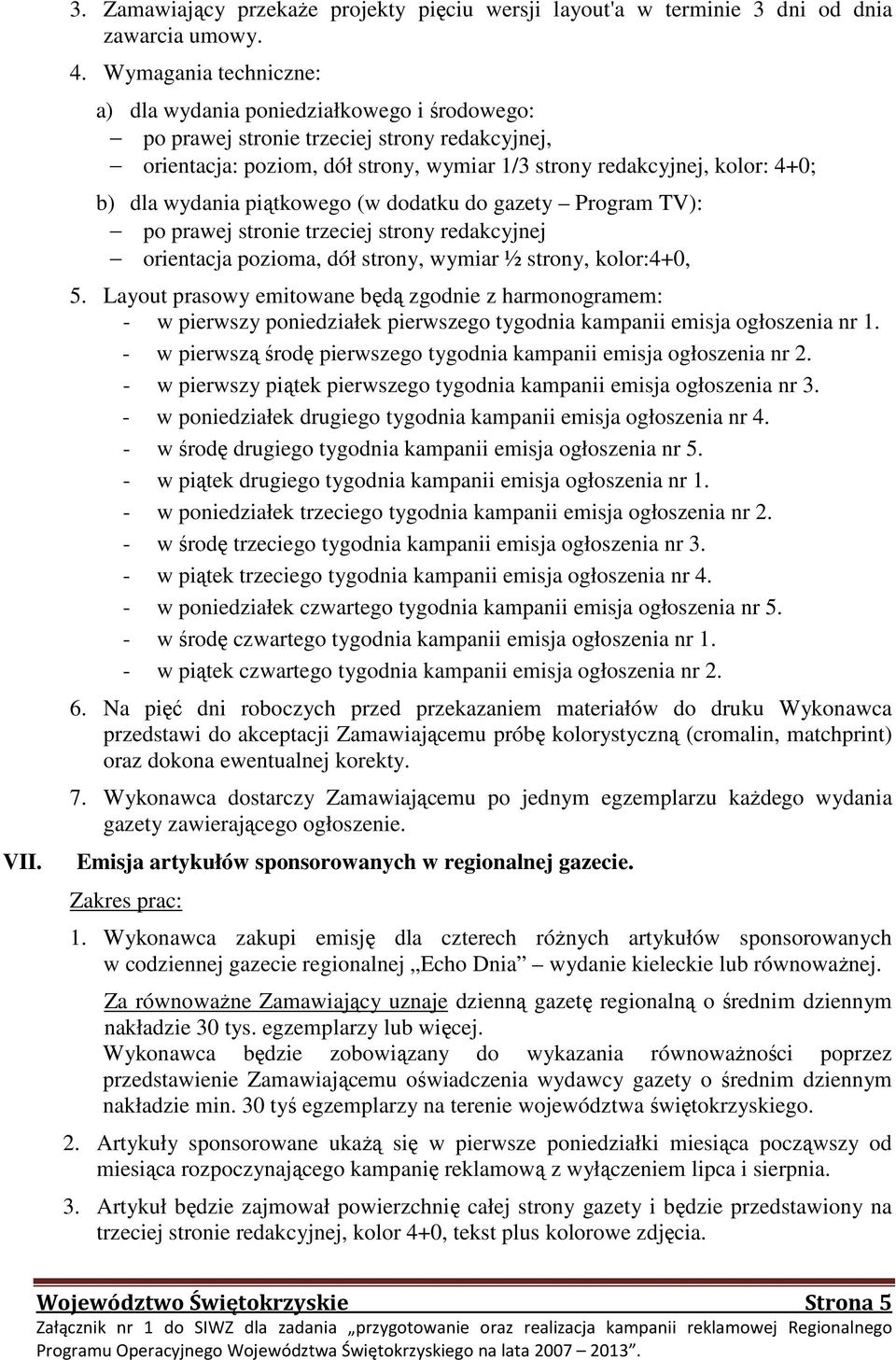 3. Zamawiający przekaże projekty pięciu wersji layout'a w terminie 3 dni od dnia zawarcia umowy.

4. Wymagania techniczne:

a) dla wydania poniedziałkowego i środowego:
– po prawej stronie trzeciej strony redakcyjnej,
– orientacja: poziom, dół strony, wymiar 1/3 strony redakcyjnej, kolor: 4+0;

b) dla wydania piątkowego (w dodatku do gazety – Program TV):
– po prawej stronie trzeciej strony redakcyjnej
– orientacja pozioma, dół strony, wymiar ½ strony, kolor:4+0,

5. Layout prasowy emitowane będą zgodnie z harmonogramem:
- w pierwszy poniedziałek pierwszego tygodnia kampanii emisja ogłoszenia nr 1.
- w pierwszą środę pierwszego tygodnia kampanii emisja ogłoszenia nr 2.
- w pierwszy piątek pierwszego tygodnia kampanii emisja ogłoszenia nr 3.
- w poniedziałek drugiego tygodnia kampanii emisja ogłoszenia nr 4.
- w środę drugiego tygodnia kampanii emisja ogłoszenia nr 5.
- w piątek drugiego tygodnia kampanii emisja ogłoszenia nr 1.
- w poniedziałek trzeciego tygodnia kampanii emisja ogłoszenia nr 2.
- w środę trzeciego tygodnia kampanii emisja ogłoszenia nr 3.
- w piątek trzeciego tygodnia kampanii emisja ogłoszenia nr 4.
- w poniedziałek czwartego tygodnia kampanii emisja ogłoszenia nr 5.
- w środę czwartego tygodnia kampanii emisja ogłoszenia nr 1.
- w piątek czwartego tygodnia kampanii emisja ogłoszenia nr 2.

6. Na pięć dni roboczych przed przekazaniem materiałów do druku Wykonawca przedstawi do akceptacji Zamawiającemu próbę kolorystyczną (cromalin, matchprint) oraz dokona ewentualnej korekty.

7. Wykonawca dostarczy Zamawiającemu po jednym egzemplarzu każdego wydania gazety zawierającego ogłoszenie.

VII. Emisja artykułów sponsorowanych w regionalnej gazecie.

Zakres prac:

1. Wykonawca zakupi emisję dla czterech różnych artykułów sponsorowanych w codziennej gazecie regionalnej „Echo Dnia” – wydanie kieleckie lub równoważnej.

Za równoważne Zamawiający uznaje dzienną gazetę regionalną o średnim dziennym nakładzie 30 tys. egzemplarzy lub więcej.
Wykonawca będzie zobowiązany do wykazania równoważności poprzez przedstawienie Zamawiającemu oświadczenia wydawcy gazety o średnim dziennym nakładzie min. 30 tyś egzemplarzy na terenie województwa świętokrzyskiego.

2. Artykuły sponsorowane ukażą się w pierwsze poniedziałki miesiąca począwszy od miesiąca rozpoczynającego kampanię reklamową z wyłączeniem lipca i sierpnia.

3. Artykuł będzie zajmował powierzchnię całej strony gazety i będzie przedstawiony na trzeciej stronie redakcyjnej, kolor 4+0, tekst plus kolorowe zdjęcia.

Województwo Świętokrzyskie Strona 5
Załącznik nr 1 do SIWZ dla zadania „przygotowanie oraz realizacja kampanii reklamowej Regionalnego Programu Operacyjnego Województwa Świętokrzyskiego na lata 2007 – 2013”.